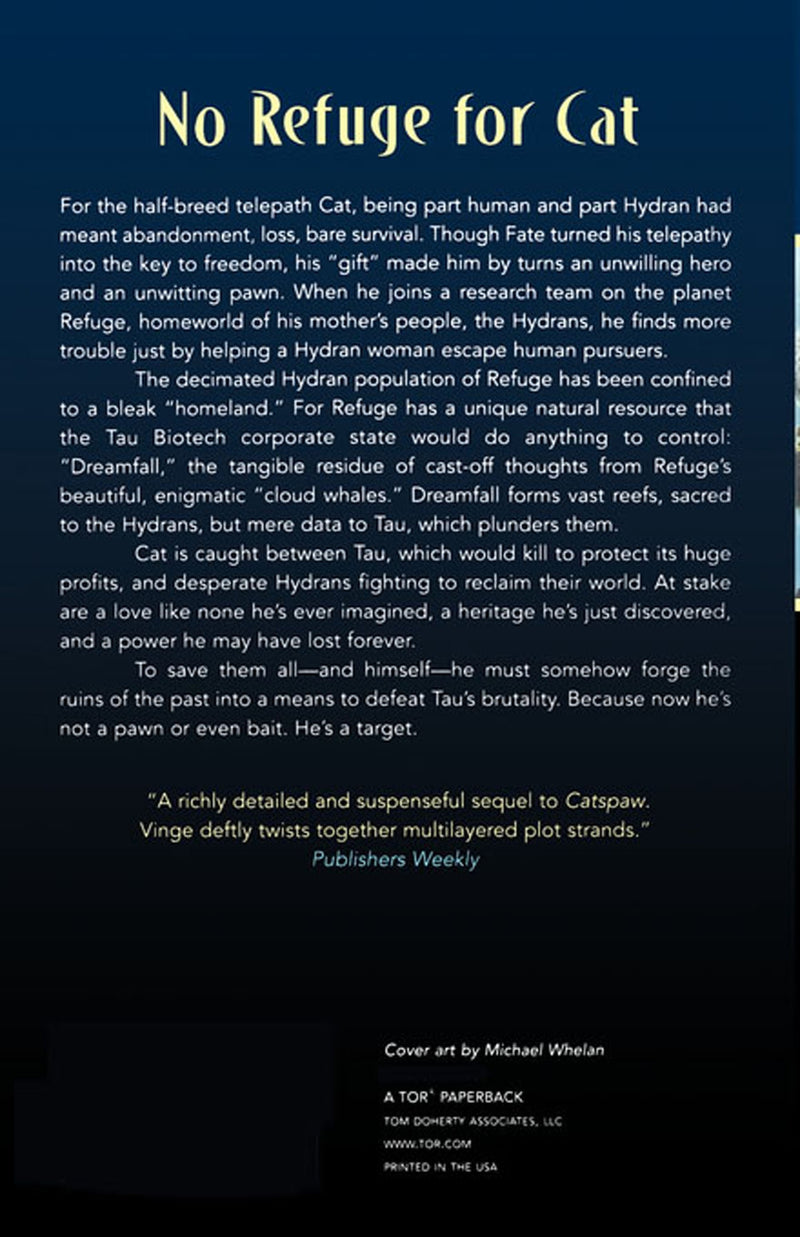 No Refuge for Cat

For the half-breed telepath Cat, being part human and part Hydran had meant abandonment, loss, bare survival. Though Fate turned his telepathy into the key to freedom, his "gift" made him by turns an unwilling hero and an unwitting pawn. When he joins a research team on the planet Refuge, homeworld of his mother's people, the Hydrans, he finds more trouble just by helping a Hydran woman escape human pursuers.

The decimated Hydran population of Refuge has been confined to a bleak "homeland." For Refuge has a unique natural resource that the Tau Biotech corporate state would do anything to control: "Dreamfall," the tangible residue of cast-off thoughts from Refuge's beautiful, enigmatic "cloud whales." Dreamfall forms vast reefs, sacred to the Hydrans, but mere data to Tau, which plunders them.

Cat is caught between Tau, which would kill to protect its huge profits, and desperate Hydrans fighting to reclaim their world. At stake are a love like none he's ever imagined, a heritage he's just discovered, and a power he may have lost forever.

To save them all—and himself—he must somehow forge the ruins of the past into a means to defeat Tau's brutality. Because now he's not a pawn or even bait. He's a target.

"A richly detailed and suspenseful sequel to Catspaw. Vinge deftly twists together multilayered plot strands."
Publishers Weekly

Cover art by Michael Whelan

A TOR® PAPERBACK
TOM DOHERTY ASSOCIATES, LLC
WWW.TOR.COM
PRINTED IN THE USA